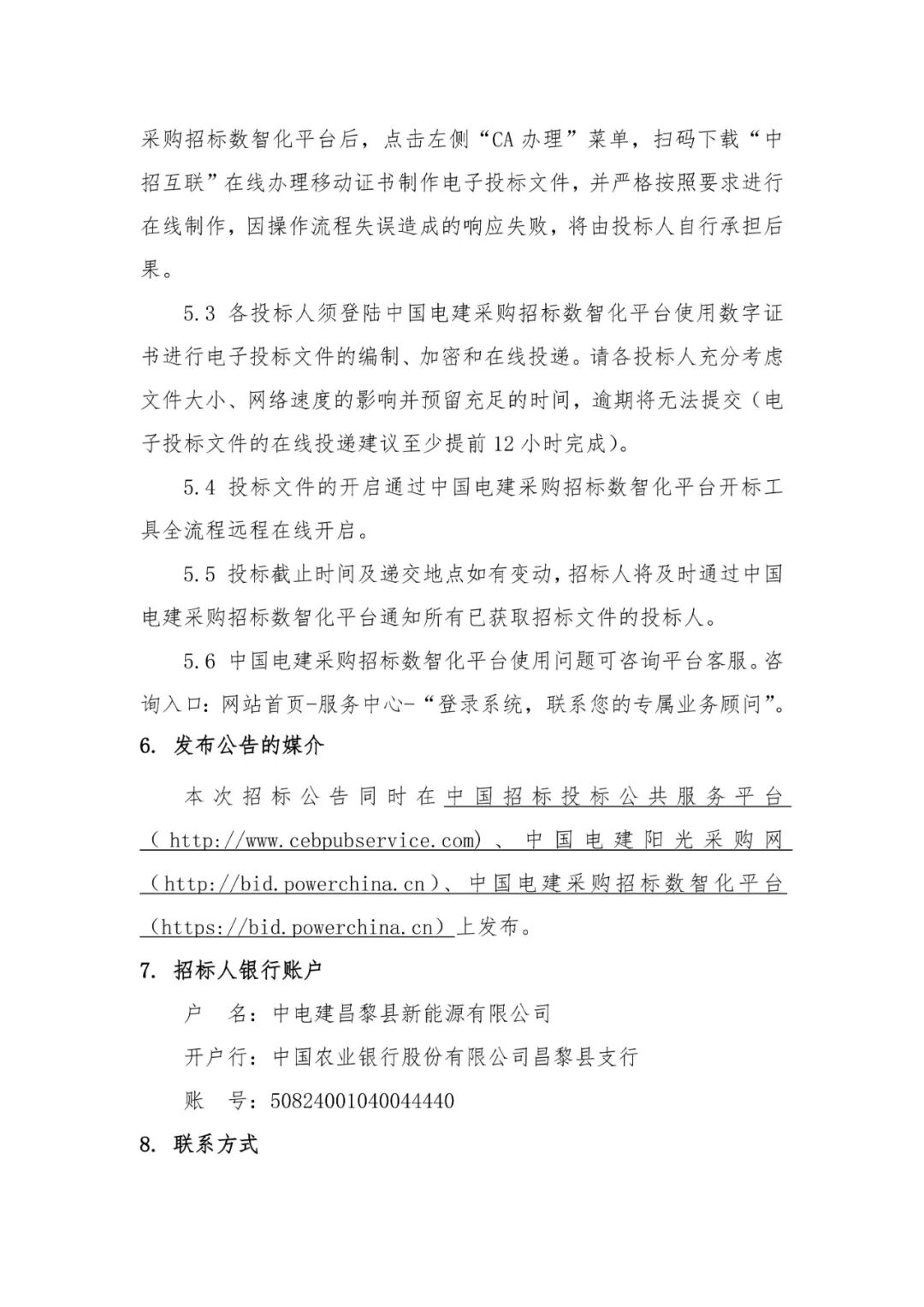 采购招标数智化平台后，点击左侧“CA 办理”菜单，扫码下载“中招互联”在线办理移动证书制作电子投标文件，并严格按照要求进行在线制作，因操作流程失误造成的响应失败，将由投标人自行承担后果。

5.3 各投标人须登陆中国电建采购招标数智化平台使用数字证书进行电子投标文件的编制、加密和在线投递。请各投标人充分考虑文件大小、网络速度的影响并预留充足的时间，逾期将无法提交（电子投标文件的在线投递建议至少提前 12 小时完成）。

5.4 投标文件的开启通过中国电建采购招标数智化平台开标工具全流程远程在线开启。

5.5 投标截止时间及递交地点如有变动，招标人将及时通过中国电建采购招标数智化平台通知所有已获取招标文件的投标人。

5.6 中国电建采购招标数智化平台使用问题可咨询平台客服。咨询入口：网站首页-服务中心-“登录系统，联系您的专属业务顾问”。

6. 发布公告的媒介

本次招标公告同时在中国招标投标公共服务平台（http://www.cebpubservice.com）、中国电建阳光采购网（http://bid.powerchina.cn）、中国电建采购招标数智化平台（https://bid.powerchina.cn）上发布。

7. 招标人银行账户

户 名：中电建昌黎县新能源有限公司

开户行：中国农业银行股份有限公司昌黎县支行

账 号：50824001040044440

8. 联系方式